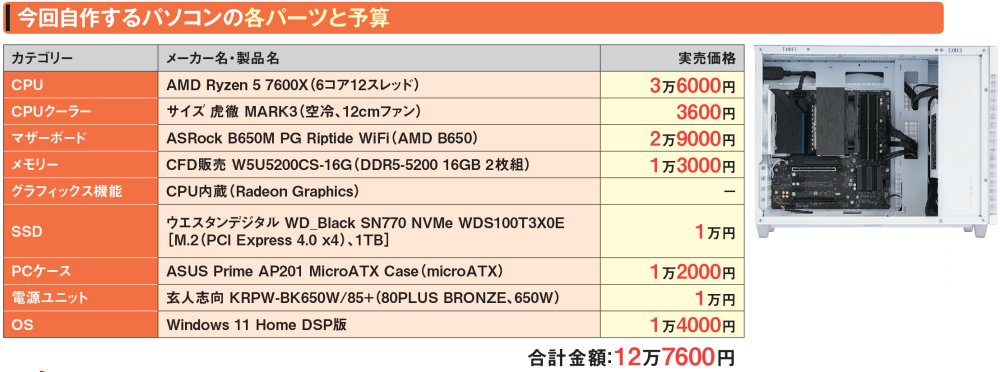 今回自作するパソコンの各パーツと予算

| カテゴリー | メーカー名・製品名 | 実売価格 |
|---|---|---|
| CPU | AMD Ryzen 5 7600X（6コア12スレッド） | 3万6000円 |
| CPUクーラー | サイズ 虎徹 MARK3（空冷、12cmファン） | 3600円 |
| マザーボード | ASRock B650M PG Riptide WiFi（AMD B650） | 2万9000円 |
| メモリー | CFD販売 W5U5200CS-16G（DDR5-5200 16GB 2枚組） | 1万3000円 |
| グラフィックス機能 | CPU内蔵（Radeon Graphics） | ー |
| SSD | ウエスタンデジタル WD_Black SN770 NVMe WDS100T3X0E ［M.2（PCI Express 4.0 x4）、1TB］ | 1万円 |
| PCケース | ASUS Prime AP201 MicroATX Case（microATX） | 1万2000円 |
| 電源ユニット | 玄人志向 KRPW-BK650W/85+（80PLUS BRONZE、650W） | 1万円 |
| OS | Windows 11 Home DSP版 | 1万4000円 |

合計金額：12万7600円